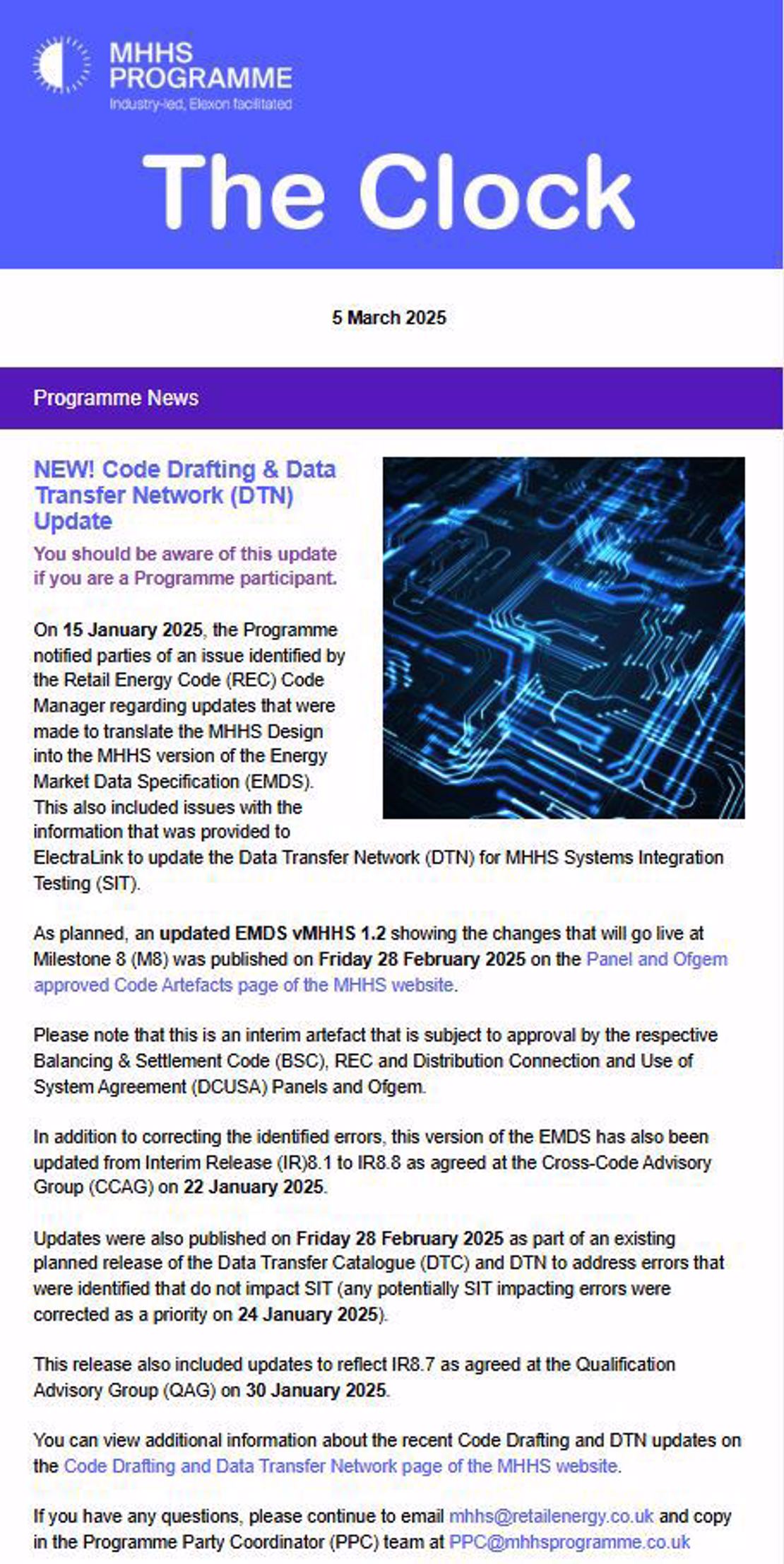 MHHS PROGRAMME
Industry-led, Elexon facilitated

The Clock

5 March 2025

Programme News

NEW! Code Drafting & Data Transfer Network (DTN) Update

You should be aware of this update if you are a Programme participant.

On 15 January 2025, the Programme notified parties of an issue identified by the Retail Energy Code (REC) Code Manager regarding updates that were made to translate the MHHS Design into the MHHS version of the Energy Market Data Specification (EMDS). This also included issues with the information that was provided to ElectraLink to update the Data Transfer Network (DTN) for MHHS Systems Integration Testing (SIT).

As planned, an updated EMDS vMHHS 1.2 showing the changes that will go live at Milestone 8 (M8) was published on Friday 28 February 2025 on the Panel and Ofgem approved Code Artefacts page of the MHHS website.

Please note that this is an interim artefact that is subject to approval by the respective Balancing & Settlement Code (BSC), REC and Distribution Connection and Use of System Agreement (DCUSA) Panels and Ofgem.

In addition to correcting the identified errors, this version of the EMDS has also been updated from Interim Release (IR)8.1 to IR8.8 as agreed at the Cross-Code Advisory Group (CCAG) on 22 January 2025.

Updates were also published on Friday 28 February 2025 as part of an existing planned release of the Data Transfer Catalogue (DTC) and DTN to address errors that were identified that do not impact SIT (any potentially SIT impacting errors were corrected as a priority on 24 January 2025).

This release also included updates to reflect IR8.7 as agreed at the Qualification Advisory Group (QAG) on 30 January 2025.

You can view additional information about the recent Code Drafting and DTN updates on the Code Drafting and Data Transfer Network page of the MHHS website.

If you have any questions, please continue to email mhhs@retailenergy.co.uk and copy in the Programme Party Coordinator (PPC) team at PPC@mhhsprogramme.co.uk